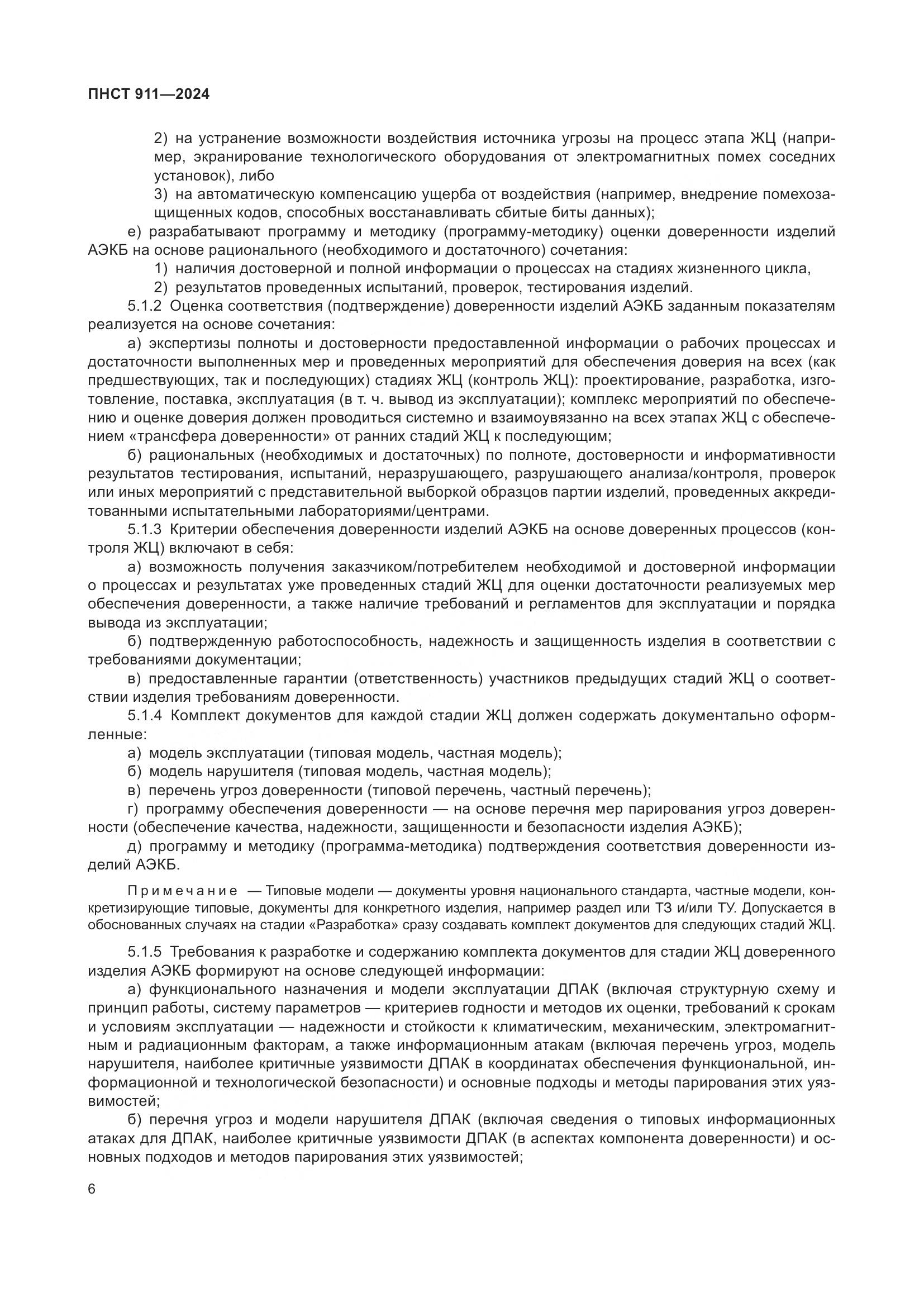 ПНСТ 911—2024

2) на устранение возможности воздействия источника угрозы на процесс этапа ЖЦ (например, экранирование технологического оборудования от электромагнитных помех соседних установок), либо

3) на автоматическую компенсацию ущерба от воздействия (например, внедрение помехозащищенных кодов, способных восстанавливать сбитые биты данных);

е) разрабатывают программу и методику (программу-методику) оценки доверенности изделий АЭКБ на основе рационального (необходимого и достаточного) сочетания:

1) наличия достоверной и полной информации о процессах на стадиях жизненного цикла,

2) результатов проведенных испытаний, проверок, тестирования изделий.

5.1.2 Оценка соответствия (подтверждение) доверенности изделий АЭКБ заданным показателям реализуется на основе сочетания:

а) экспертизы полноты и достоверности предоставленной информации о рабочих процессах и достаточности выполненных мер и проведенных мероприятий для обеспечения доверия на всех (как предшествующих, так и последующих) стадиях ЖЦ (контроль ЖЦ): проектирование, разработка, изготовление, поставка, эксплуатация (в т. ч. вывод из эксплуатации); комплекс мероприятий по обеспечению и оценке доверия должен проводиться системно и взаимоувязанно на всех этапах ЖЦ с обеспечением «трансфера доверенности» от ранних стадий ЖЦ к последующим;

б) рациональных (необходимых и достаточных) по полноте, достоверности и информативности результатов тестирования, испытаний, неразрушающего, разрушающего анализа/контроля, проверок или иных мероприятий с представительной выборкой образцов партии изделий, проведенных аккредитованными испытательными лабораториями/центрами.

5.1.3 Критерии обеспечения доверенности изделий АЭКБ на основе доверенных процессов (контроля ЖЦ) включают в себя:

а) возможность получения заказчиком/потребителем необходимой и достоверной информации о процессах и результатах уже проведенных стадий ЖЦ для оценки достаточности реализуемых мер обеспечения доверенности, а также наличие требований и регламентов для эксплуатации и порядка вывода из эксплуатации;

б) подтвержденную работоспособность, надежность и защищенность изделия в соответствии с требованиями документации;

в) предоставленные гарантии (ответственность) участников предыдущих стадий ЖЦ о соответствии изделия требованиям доверенности.

5.1.4 Комплект документов для каждой стадии ЖЦ должен содержать документально оформленные:

а) модель эксплуатации (типовая модель, частная модель);

б) модель нарушителя (типовая модель, частная модель);

в) перечень угроз доверенности (типовой перечень, частный перечень);

г) программу обеспечения доверенности — на основе перечня мер парирования угроз доверенности (обеспечение качества, надежности, защищенности и безопасности изделия АЭКБ);

д) программу и методику (программа-методика) подтверждения соответствия доверенности изделий АЭКБ.

Примечание — Типовые модели — документы уровня национального стандарта, частные модели, конкретизирующие типовые, документы для конкретного изделия, например раздел или ТЗ и/или ТУ. Допускается в обоснованных случаях на стадии «Разработка» сразу создавать комплект документов для следующих стадий ЖЦ.

5.1.5 Требования к разработке и содержанию комплекта документов для стадии ЖЦ доверенного изделия АЭКБ формируют на основе следующей информации:

а) функционального назначения и модели эксплуатации ДПАК (включая структурную схему и принцип работы, систему параметров — критериев годности и методов их оценки, требований к срокам и условиям эксплуатации — надежности и стойкости к климатическим, механическим, электромагнитным и радиационным факторам, а также информационным атакам (включая перечень угроз, модель нарушителя, наиболее критичные уязвимости ДПАК в координатах обеспечения функциональной, информационной и технологической безопасности) и основные подходы и методы парирования этих уязвимостей;

б) перечня угроз и модели нарушителя ДПАК (включая сведения о типовых информационных атаках для ДПАК, наиболее критичные уязвимости ДПАК (в аспектах компонента доверенности) и основных подходов и методов парирования этих уязвимостей;

6